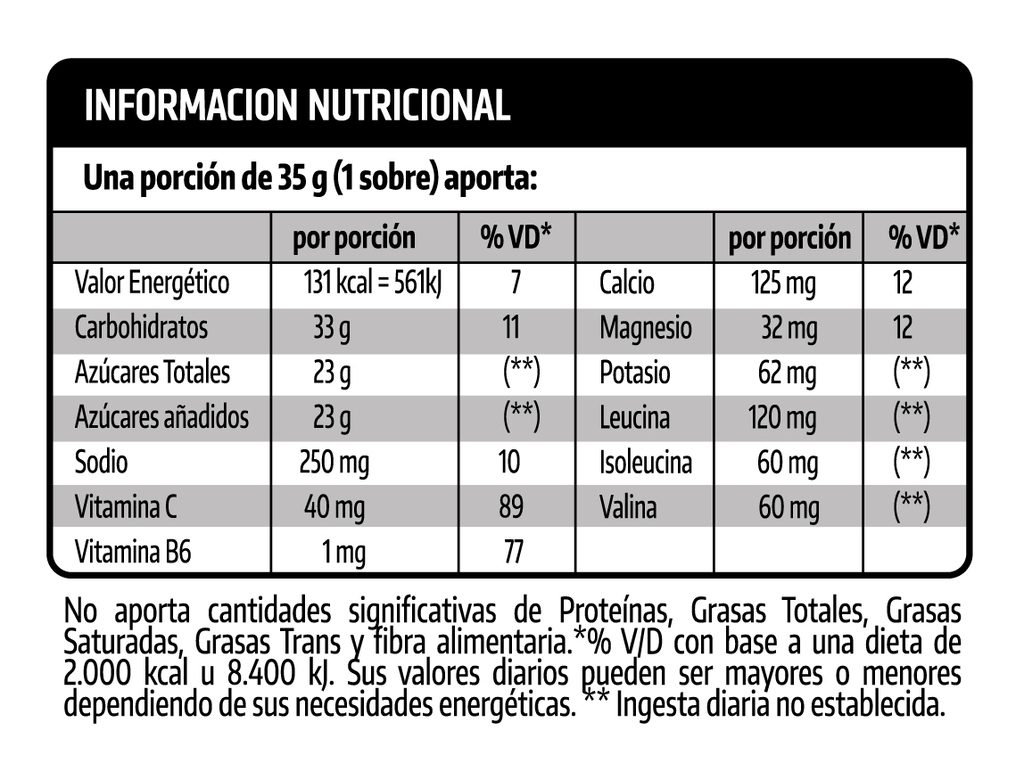 INFORMACION NUTRICIONAL

Una porción de 35 g (1 sobre) aporta:

| | por porción | % VD* | | por porción | % VD* |
|---|---|---|---|---|---|
| Valor Energético | 131 kcal = 561kJ | 7 | Calcio | 125 mg | 12 |
| Carbohidratos | 33 g | 11 | Magnesio | 32 mg | 12 |
| Azúcares Totales | 23 g | (**) | Potasio | 62 mg | (**) |
| Azúcares añadidos | 23 g | (**) | Leucina | 120 mg | (**) |
| Sodio | 250 mg | 10 | Isoleucina | 60 mg | (**) |
| Vitamina C | 40 mg | 89 | Valina | 60 mg | (**) |
| Vitamina B6 | 1 mg | 77 | | | |

No aporta cantidades significativas de Proteínas, Grasas Totales, Grasas Saturadas, Grasas Trans y fibra alimentaria.*% V/D con base a una dieta de 2.000 kcal u 8.400 kJ. Sus valores diarios pueden ser mayores o menores dependiendo de sus necesidades energéticas. ** Ingesta diaria no establecida.